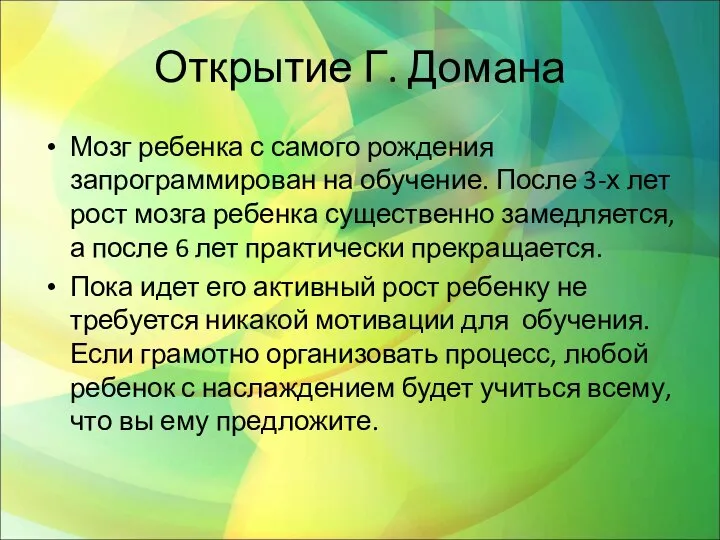 Открытие Г. Домана

• Мозг ребенка с самого рождения запрограммирован на обучение. После 3-х лет рост мозга ребенка существенно замедляется, а после 6 лет практически прекращается.

• Пока идет его активный рост ребенку не требуется никакой мотивации для обучения. Если грамотно организовать процесс, любой ребенок с наслаждением будет учиться всему, что вы ему предложите.